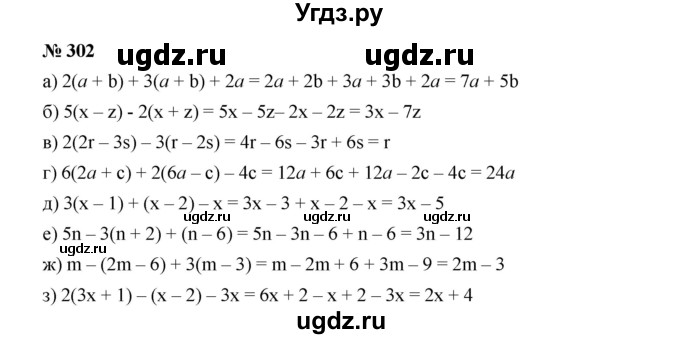 Угдз.ру

№ 302 ugdz.ru ugdz.ru

а) $2(a + b) + 3(a + b) + 2a = 2a + 2b + 3a + 3b + 2a = 7a + 5b$

б) $5(x - z) - 2(x + z) = 5x - 5z - 2x - 2z = 3x - 7z$

в) $2(2r - 3s) - 3(r - 2s) = 4r - 6s - 3r + 6s = r$

г) $6(2a + c) + 2(6a - c) - 4c = 12a + 6c + 12a - 2c - 4c = 24a$

д) $3(x - 1) + (x - 2) - x = 3x - 3 + x - 2 - x = 3x - 5$

ugdz.ru ugdz.ru ugdz.ru

е) $5n - 3(n + 2) + (n - 6) = 5n - 3n - 6 + n - 6 = 3n - 12$

ugdz.ru

ж) $m - (2m - 6) + 3(m - 3) = m - 2m + 6 + 3m - 9 = 2m - 3$

з) $2(3x + 1) - (x - 2) - 3x = 6x + 2 - x + 2 - 3x = 2x + 4$

ugdz.ru